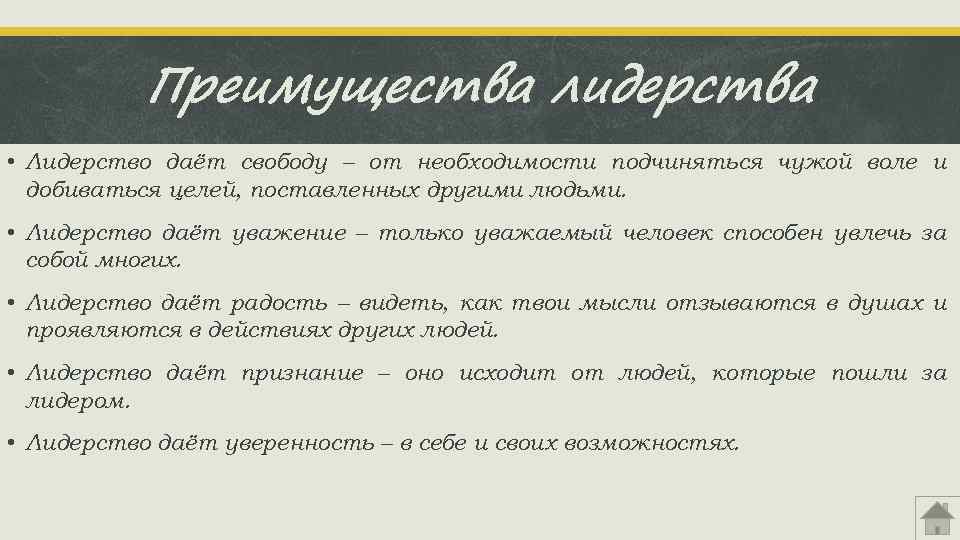 Преимущества лидерства

• Лидерство даёт свободу – от необходимости подчиняться чужой воле и добиваться целей, поставленных другими людьми.

• Лидерство даёт уважение – только уважаемый человек способен увлечь за собой многих.

• Лидерство даёт радость – видеть, как твои мысли отзываются в душах и проявляются в действиях других людей.

• Лидерство даёт признание – оно исходит от людей, которые пошли за лидером.

• Лидерство даёт уверенность – в себе и своих возможностях.